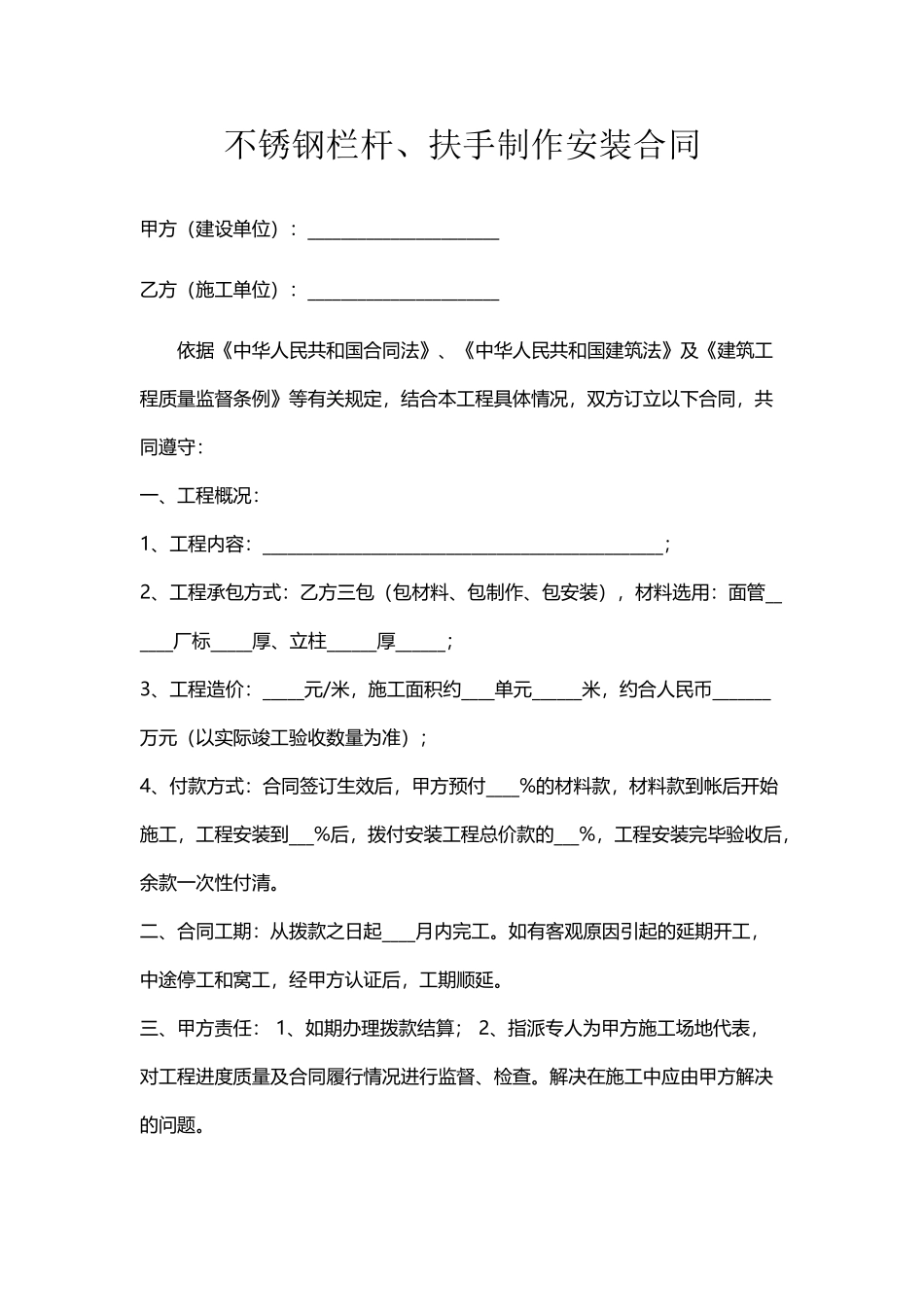 不锈钢栏杆、扶手制作安装合同

甲方（建设单位）：____________________

乙方（施工单位）：____________________

依据《中华人民共和国合同法》、《中华人民共和国建筑法》及《建筑工程质量监督条例》等有关规定，结合本工程具体情况，双方订立以下合同，共同遵守：

一、工程概况：

1、工程内容：__________________________________________；

2、工程承包方式：乙方三包（包材料、包制作、包安装），材料选用：面管______厂标_____厚、立柱______厚_____；

3、工程造价：_____元/米，施工面积约____单元______米，约合人民币_______万元（以实际竣工验收数量为准）；

4、付款方式：合同签订生效后，甲方预付____%的材料款，材料款到帐后开始施工，工程安装到___%后，拨付安装工程总价款的___%，工程安装完毕验收后，余款一次性付清。

二、合同工期：从拨款之日起____月内完工。如有客观原因引起的延期开工，中途停工和窝工，经甲方认证后，工期顺延。

三、甲方责任： 1、如期办理拨款结算； 2、指派专人为甲方施工场地代表，对工程进度质量及合同履行情况进行监督、检查。解决在施工中应由甲方解决的问题。